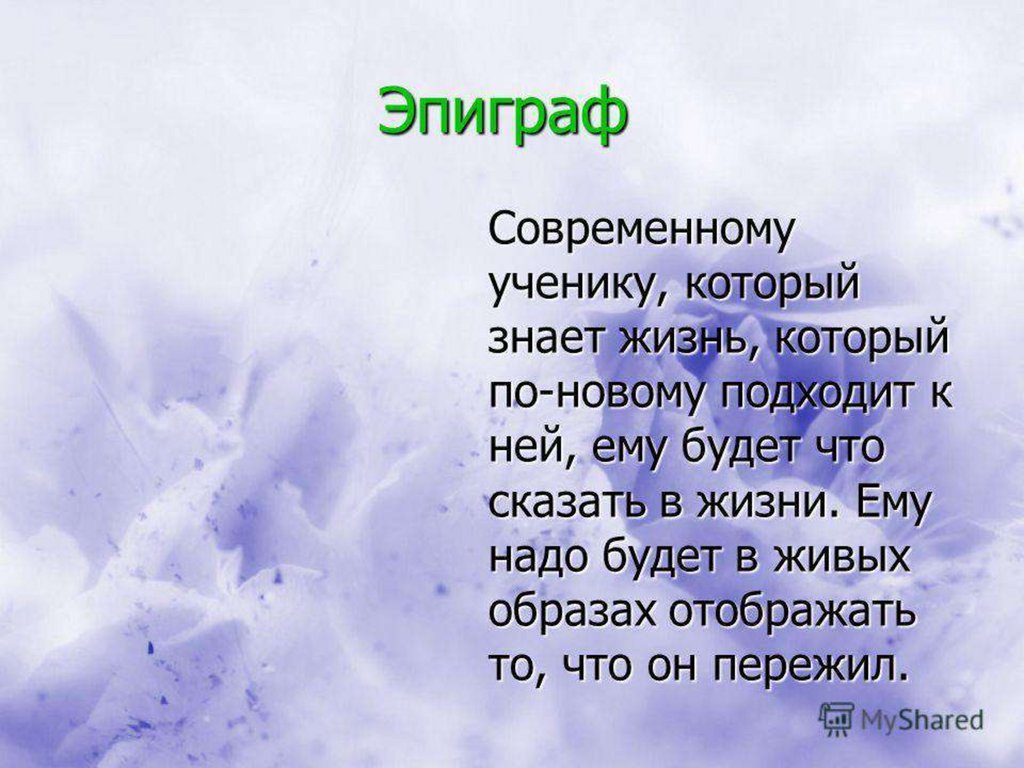 Эпиграф

Современному ученику, который знает жизнь, который по-новому подходит к ней, ему будет что сказать в жизни. Ему надо будет в живых образах отображать то, что он пережил.

MyShared